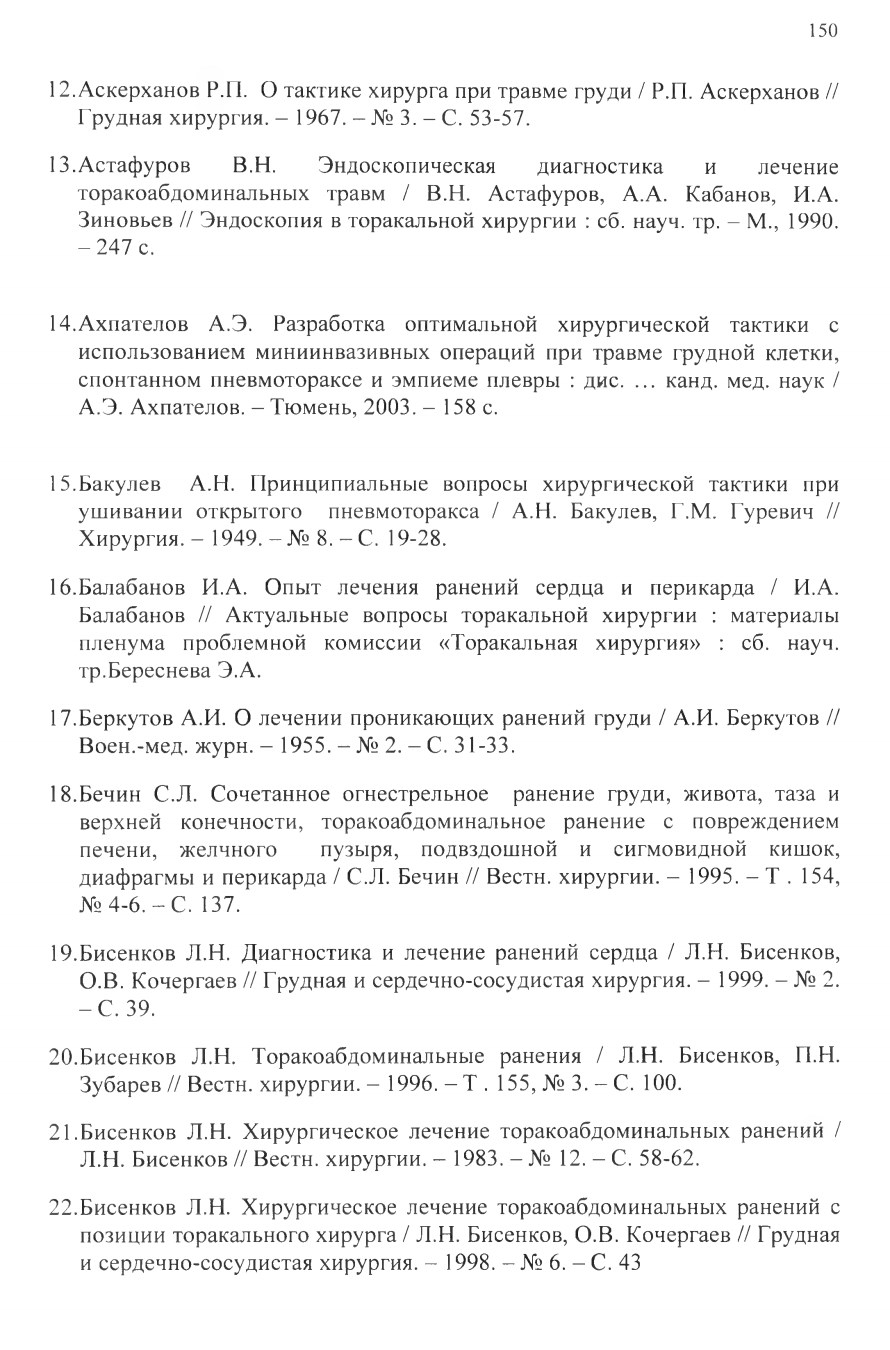 150

12.Аскерханов Р.П. О тактике хирурга при травме груди / Р.П. Аскерханов // Грудная хирургия. – 1967. – № 3. – С. 53-57.

13.Астафуров В.Н. Эндоскопическая диагностика и лечение торакоабдоминальных травм / В.Н. Астафуров, А.А. Кабанов, И.А. Зиновьев // Эндоскопия в торакальной хирургии : сб. науч. тр. – М., 1990. – 247 с.

14.Ахпателов А.Э. Разработка оптимальной хирургической тактики с использованием миниинвазивных операций при травме грудной клетки, спонтанном пневмотораксе и эмпиеме плевры : дис. … канд. мед. наук / А.Э. Ахпателов. – Тюмень, 2003. – 158 с.

15.Бакулев А.Н. Принципиальные вопросы хирургической тактики при ушивании открытого пневмоторакса / А.Н. Бакулев, Г.М. Гуревич // Хирургия. – 1949. – № 8. – С. 19-28.

16.Балабанов И.А. Опыт лечения ранений сердца и перикарда / И.А. Балабанов // Актуальные вопросы торакальной хирургии : материалы пленума проблемной комиссии «Торакальная хирургия» : сб. науч. тр.Береснева Э.А.

17.Беркутов А.И. О лечении проникающих ранений груди / А.И. Беркутов // Воен.-мед. журн. – 1955. – № 2. – С. 31-33.

18.Бечин С.Л. Сочетанное огнестрельное ранение груди, живота, таза и верхней конечности, торакоабдоминальное ранение с повреждением печени, желчного пузыря, подвздошной и сигмовидной кишок, диафрагмы и перикарда / С.Л. Бечин // Вестн. хирургии. – 1995. – Т . 154, № 4-6. – С. 137.

19.Бисенков Л.Н. Диагностика и лечение ранений сердца / Л.Н. Бисенков, О.В. Кочергаев // Грудная и сердечно-сосудистая хирургия. – 1999. – № 2. – С. 39.

20.Бисенков Л.Н. Торакоабдоминальные ранения / Л.Н. Бисенков, П.Н. Зубарев // Вестн. хирургии. – 1996. – Т . 155, № 3. – С. 100.

21.Бисенков Л.Н. Хирургическое лечение торакоабдоминальных ранений / Л.Н. Бисенков // Вестн. хирургии. – 1983. – № 12. – С. 58-62.

22.Бисенков Л.Н. Хирургическое лечение торакоабдоминальных ранений с позиции торакального хирурга / Л.Н. Бисенков, О.В. Кочергаев // Грудная и сердечно-сосудистая хирургия. – 1998. – № 6. – С. 43